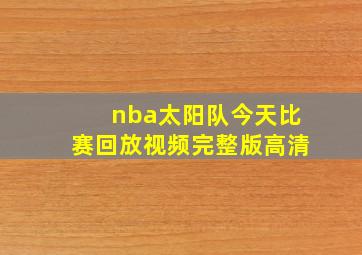 nba太阳队今天比赛回放视频完整版高清